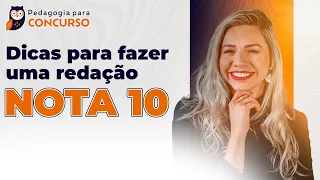 Pedagogia para
CONCURSO

Dicas para fazer uma redação

NOTA 10